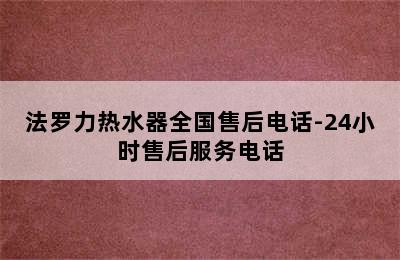 法罗力热水器全国售后电话-24小时售后服务电话